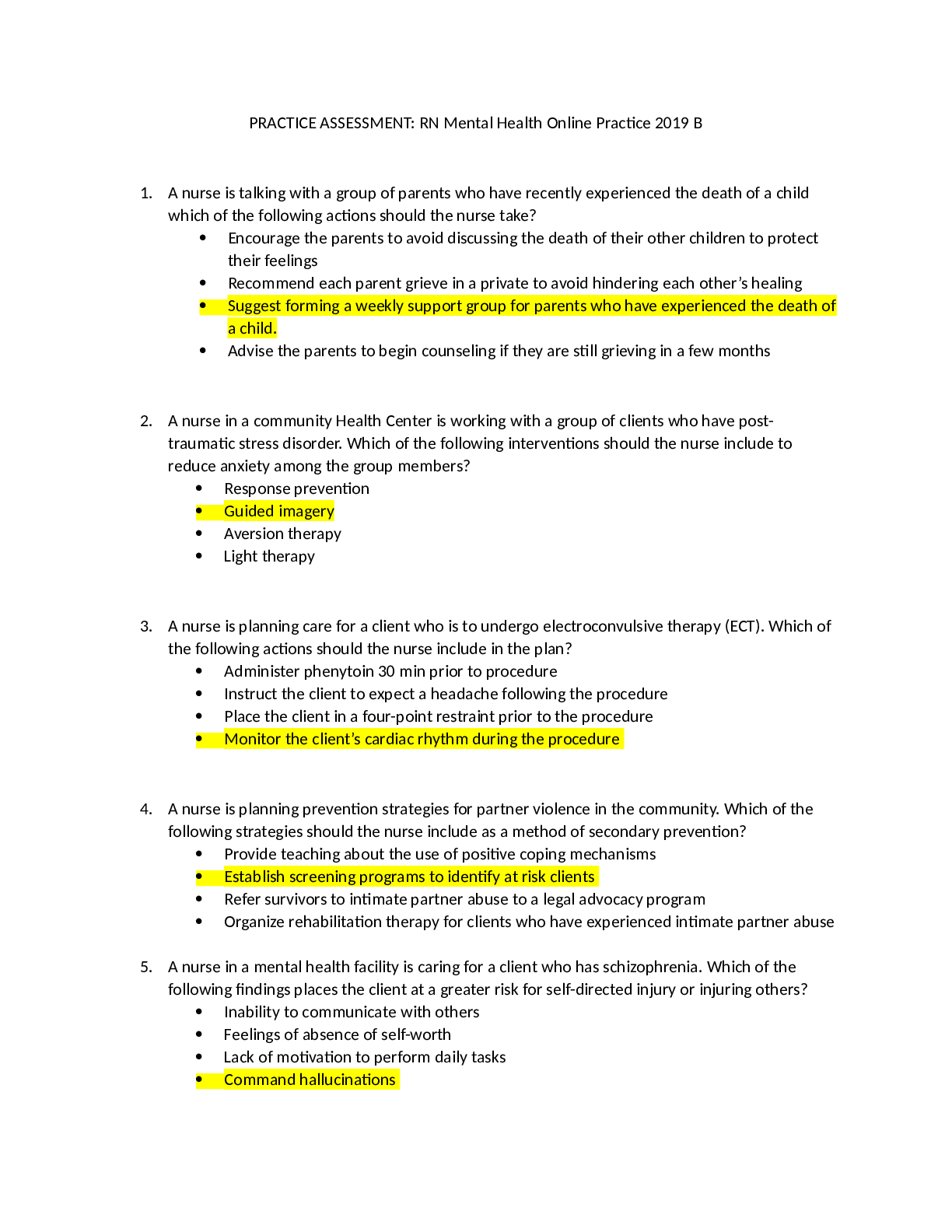 PRACTICE ASSESSMENT: RN Mental Health Online Practice 2019 B

1. A nurse is talking with a group of parents who have recently experienced the death of a child which of the following actions should the nurse take?
• Encourage the parents to avoid discussing the death of their other children to protect their feelings
• Recommend each parent grieve in a private to avoid hindering each other's healing
• Suggest forming a weekly support group for parents who have experienced the death of a child.
• Advise the parents to begin counseling if they are still grieving in a few months

2. A nurse in a community Health Center is working with a group of clients who have post-traumatic stress disorder. Which of the following interventions should the nurse include to reduce anxiety among the group members?
• Response prevention
• Guided imagery
• Aversion therapy
• Light therapy

3. A nurse is planning care for a client who is to undergo electroconvulsive therapy (ECT). Which of the following actions should the nurse include in the plan?
• Administer phenytoin 30 min prior to procedure
• Instruct the client to expect a headache following the procedure
• Place the client in a four-point restraint prior to the procedure
• Monitor the client's cardiac rhythm during the procedure

4. A nurse is planning prevention strategies for partner violence in the community. Which of the following strategies should the nurse include as a method of secondary prevention?
• Provide teaching about the use of positive coping mechanisms
• Establish screening programs to identify at risk clients
• Refer survivors to intimate partner abuse to a legal advocacy program
• Organize rehabilitation therapy for clients who have experienced intimate partner abuse

5. A nurse in a mental health facility is caring for a client who has schizophrenia. Which of the following findings places the client at a greater risk for self-directed injury or injuring others?
• Inability to communicate with others
• Feelings of absence of self-worth
• Lack of motivation to perform daily tasks
• Command hallucinations